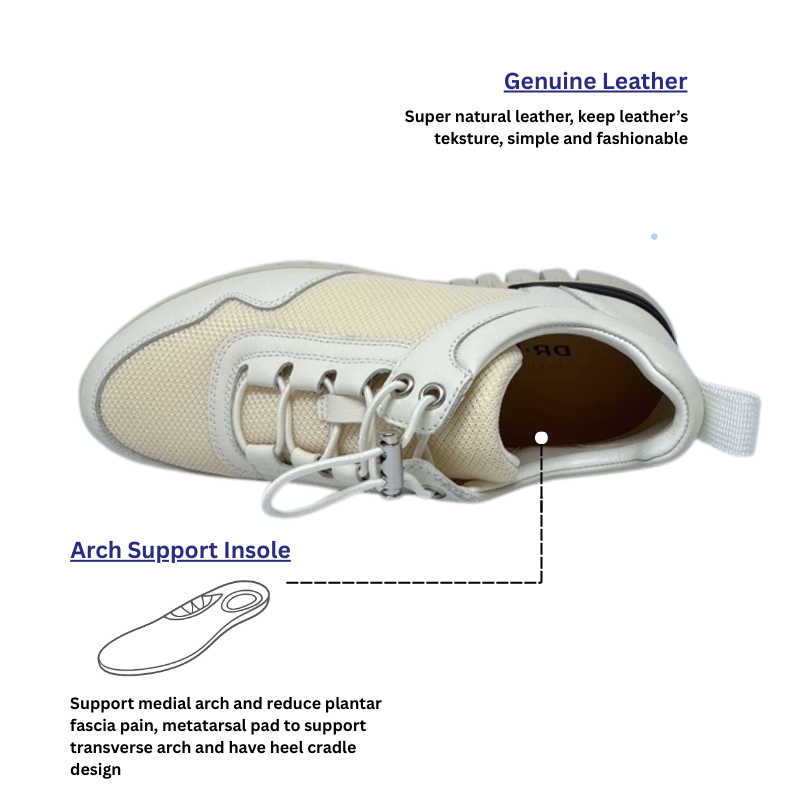 Genuine Leather

Super natural leather, keep leather's teksture, simple and fashionable

DR.

Arch Support Insole

Support medial arch and reduce plantar fascia pain, metatarsal pad to support transverse arch and have heel cradle design